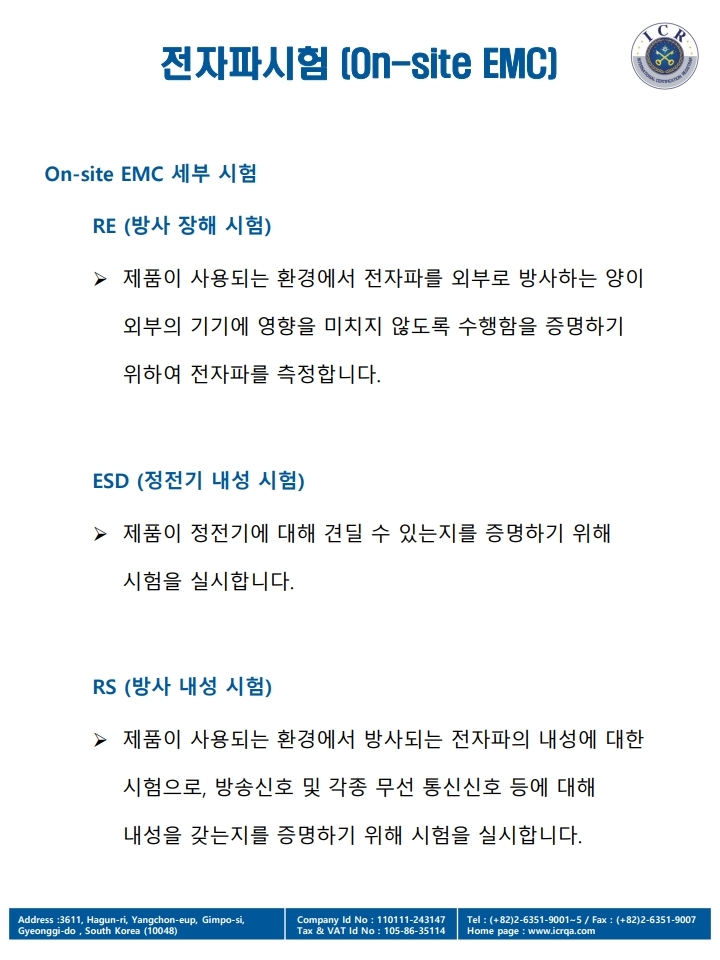 전자파시험 (On-site EMC)

ICR

On-site EMC 세부 시험

RE (방사 장해 시험)

➢ 제품이 사용되는 환경에서 전자파를 외부로 방사하는 양이 외부의 기기에 영향을 미치지 않도록 수행함을 증명하기 위하여 전자파를 측정합니다.

ESD (정전기 내성 시험)

➢ 제품이 정전기에 대해 견딜 수 있는지를 증명하기 위해 시험을 실시합니다.

RS (방사 내성 시험)

➢ 제품이 사용되는 환경에서 방사되는 전자파의 내성에 대한 시험으로, 방송신호 및 각종 무선 통신신호 등에 대해 내성을 갖는지를 증명하기 위해 시험을 실시합니다.

Address :3611, Hagun-ri, Yangchon-eup, Gimpo-si, Gyeonggi-do , South Korea (10048)

Company Id No : 110111-243147
Tax & VAT Id No : 105-86-35114

Tel : (+82)2-6351-9001~5 / Fax : (+82)2-6351-9007
Home page : www.icrqa.com